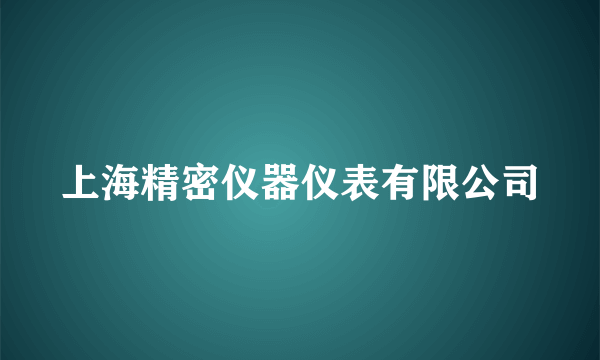 上海精密仪器仪表有限公司